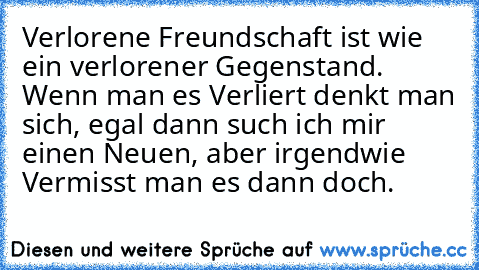 Verlorene Freundschaft ist wie ein verlorener Gegenstand. Wenn man es Verliert denkt man sich, egal dann such ich mir einen Neuen, aber irgendwie Vermisst man es dann doch.

Diesen und weitere Sprüche auf www.sprüche.cc